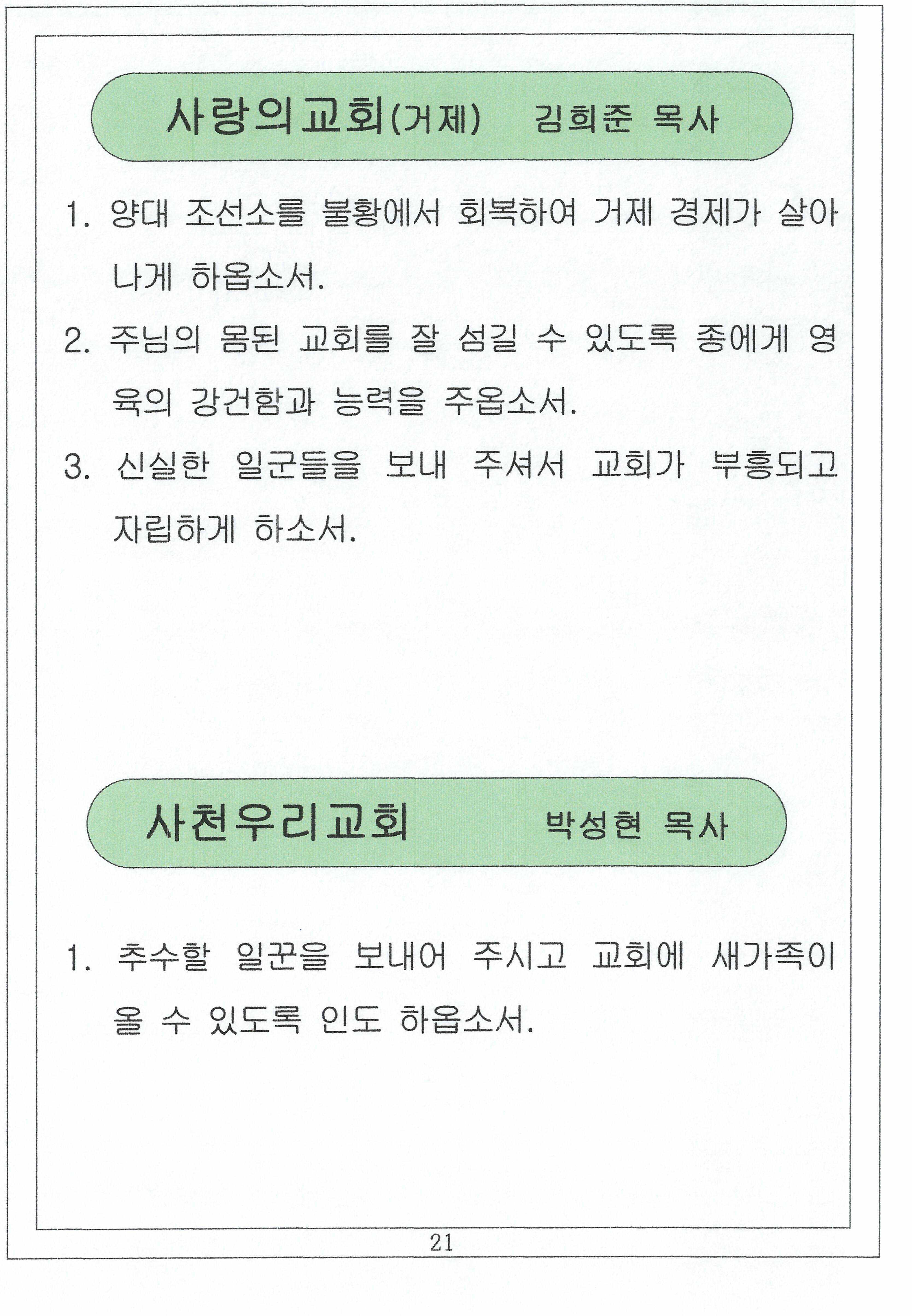 사랑의교회(거제) 김희준 목사

1. 양대 조선소를 불황에서 회복하여 거제 경제가 살아나게 하옵소서.

2. 주님의 몸된 교회를 잘 섬길 수 있도록 종에게 영육의 강건함과 능력을 주옵소서.

3. 신실한 일군들을 보내 주셔서 교회가 부흥되고 자립하게 하소서.

사천우리교회 박성현 목사

1. 추수할 일꾼을 보내어 주시고 교회에 새가족이 올 수 있도록 인도 하옵소서.

21